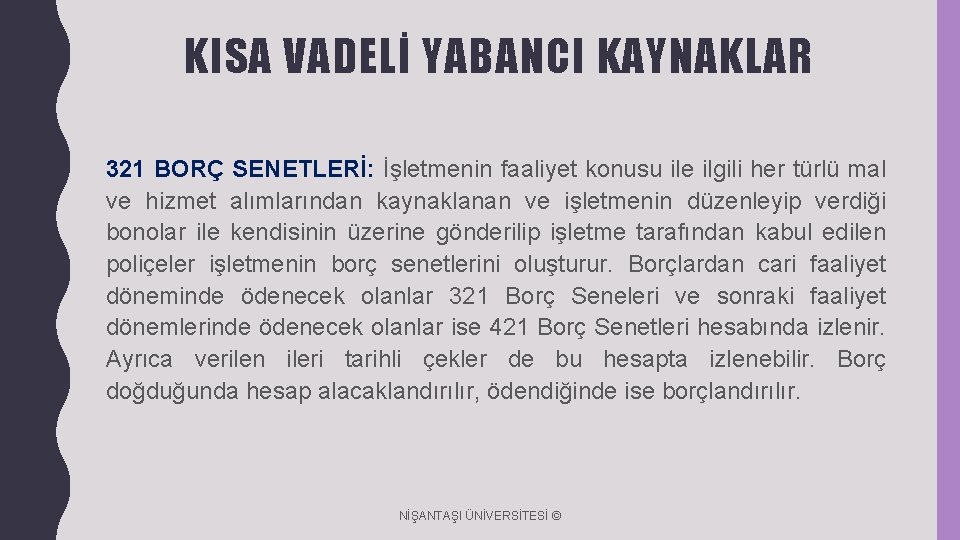 KISA VADELİ YABANCI KAYNAKLAR

321 BORÇ SENETLERİ: İşletmenin faaliyet konusu ile ilgili her türlü mal ve hizmet alımlarından kaynaklanan ve işletmenin düzenleyip verdiği bonolar ile kendisinin üzerine gönderilip işletme tarafından kabul edilen poliçeler işletmenin borç senetlerini oluşturur. Borçlardan cari faaliyet döneminde ödenecek olanlar 321 Borç Seneleri ve sonraki faaliyet dönemlerinde ödenecek olanlar ise 421 Borç Senetleri hesabında izlenir. Ayrıca verilen ileri tarihli çekler de bu hesapta izlenebilir. Borç doğduğunda hesap alacaklandırılır, ödendiğinde ise borçlandırılır.

NİŞANTAŞI ÜNİVERSİTESİ ©